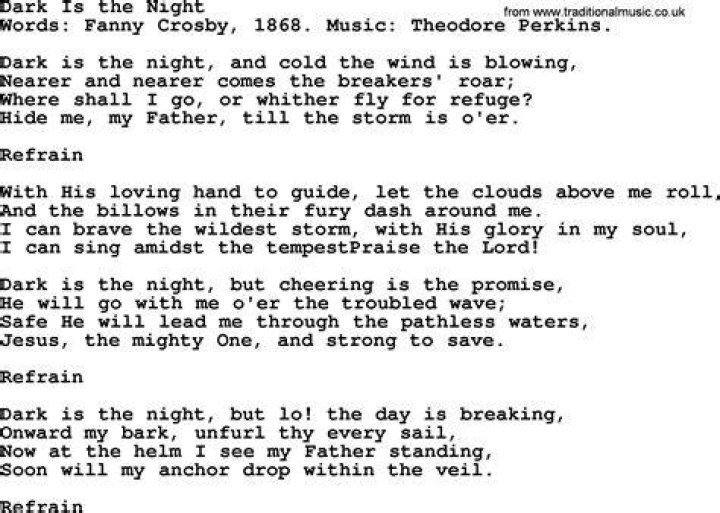 Dark Is the Night
from www.traditionalmusic.co.uk
Words: Fanny Crosby, 1868. Music: Theodore Perkins.

Dark is the night, and cold the wind is blowing,
Nearer and nearer comes the breakers' roar;
Where shall I go, or whither fly for refuge?
Hide me, my Father, till the storm is o'er.

Refrain

With His loving hand to guide, let the clouds above me roll,
And the billows in their fury dash around me.
I can brave the wildest storm, with His glory in my soul,
I can sing amidst the tempestPraise the Lord!

Dark is the night, but cheering is the promise,
He will go with me o'er the troubled wave;
Safe He will lead me through the pathless waters,
Jesus, the mighty One, and strong to save.

Refrain

Dark is the night, but lo! the day is breaking,
Onward my bark, unfurl thy every sail,
Now at the helm I see my Father standing,
Soon will my anchor drop within the veil.

Refrain